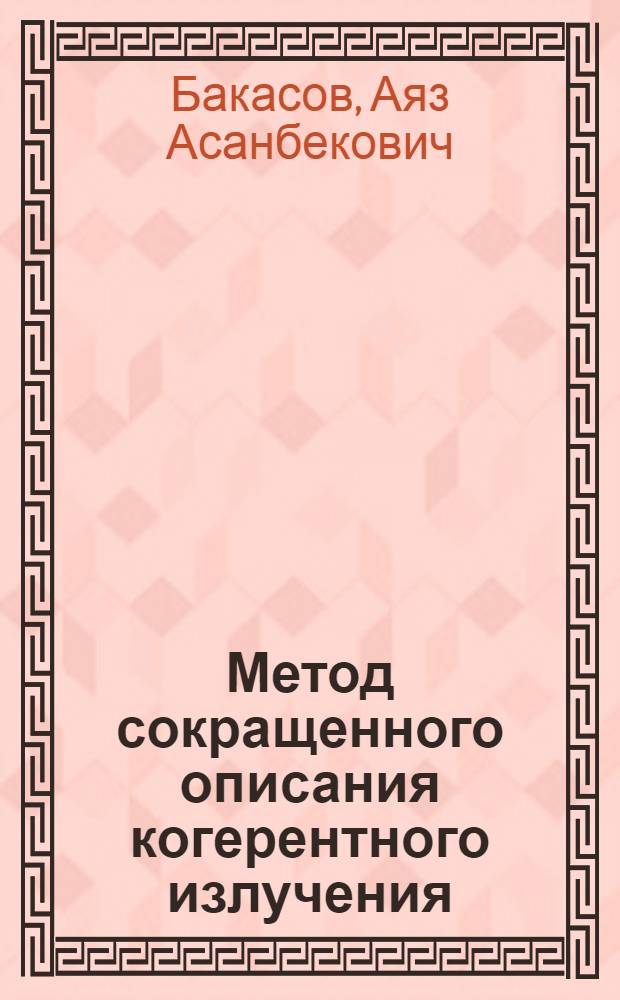 Бакасов, Аяз Асанбекович

Метод сокращенного описания когерентного излучения